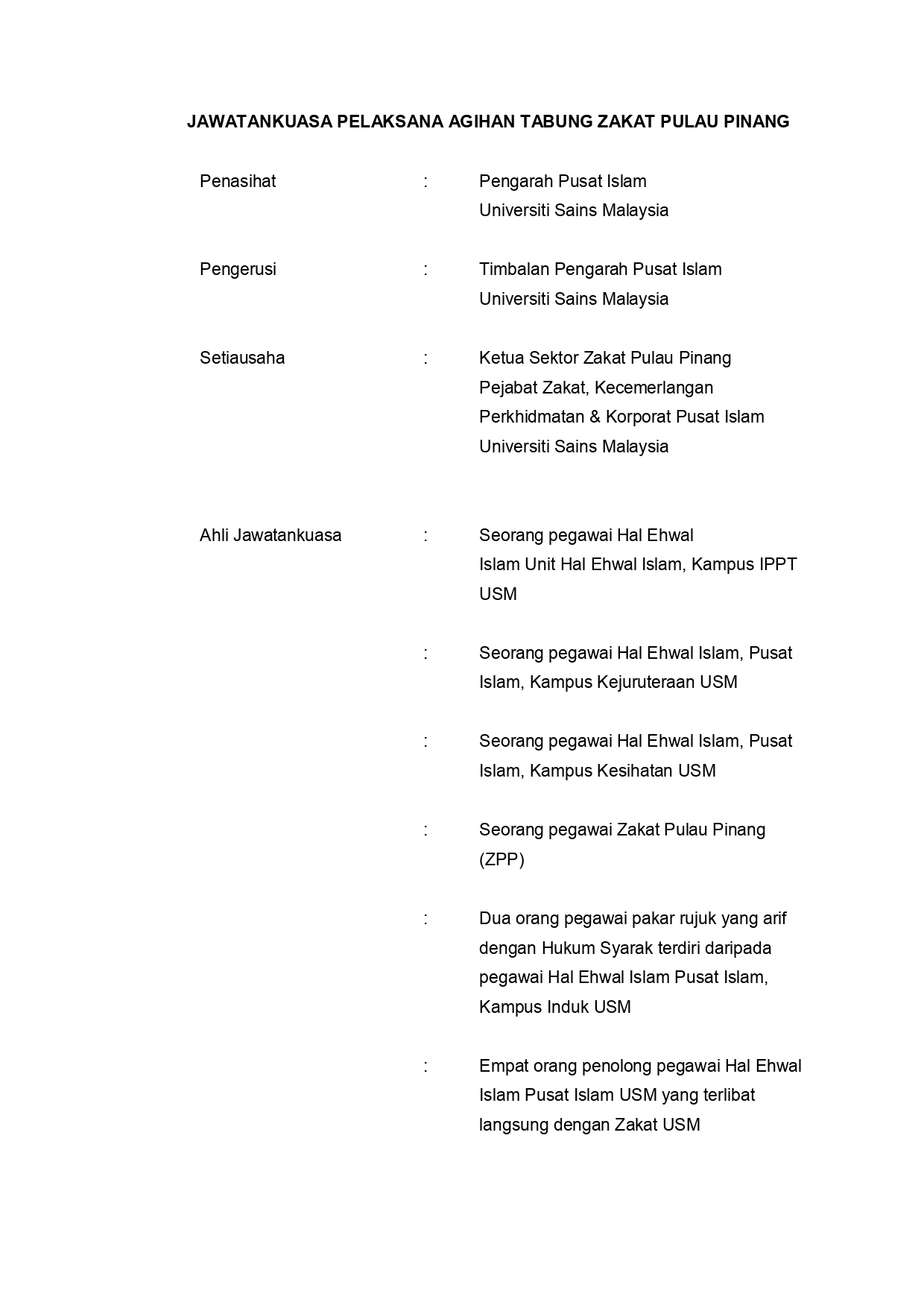 JAWATANKUASA PELAKSANA AGIHAN TABUNG ZAKAT PULAU PINANG

Penasihat : Pengarah Pusat Islam
Universiti Sains Malaysia

Pengerusi : Timbalan Pengarah Pusat Islam
Universiti Sains Malaysia

Setiausaha : Ketua Sektor Zakat Pulau Pinang
Pejabat Zakat, Kecemerlangan
Perkhidmatan & Korporat Pusat Islam
Universiti Sains Malaysia

Ahli Jawatankuasa : Seorang pegawai Hal Ehwal Islam Unit Hal Ehwal Islam, Kampus IPPT USM

: Seorang pegawai Hal Ehwal Islam, Pusat Islam, Kampus Kejuruteraan USM

: Seorang pegawai Hal Ehwal Islam, Pusat Islam, Kampus Kesihatan USM

: Seorang pegawai Zakat Pulau Pinang (ZPP)

: Dua orang pegawai pakar rujuk yang arif dengan Hukum Syarak terdiri daripada pegawai Hal Ehwal Islam Pusat Islam, Kampus Induk USM

: Empat orang penolong pegawai Hal Ehwal Islam Pusat Islam USM yang terlibat langsung dengan Zakat USM